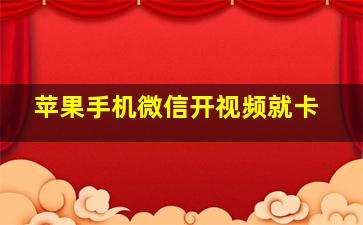 苹果手机微信开视频就卡